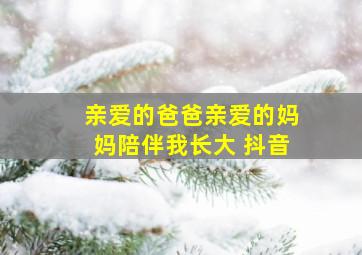 亲爱的爸爸亲爱的妈妈陪伴我长大 抖音